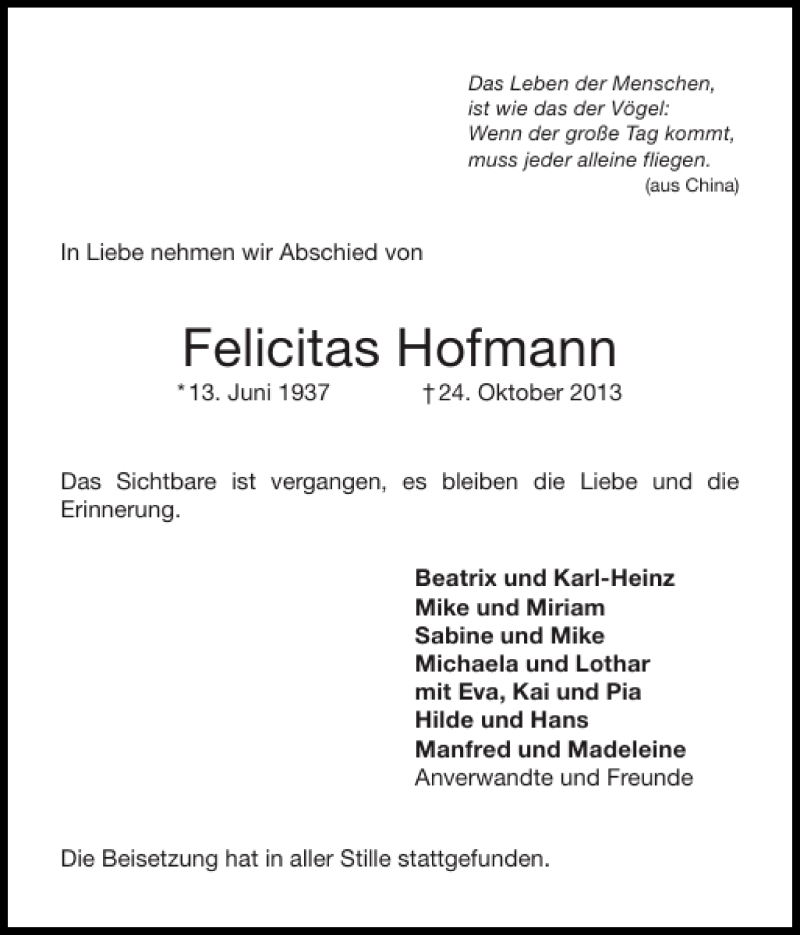 Das Leben der Menschen,
ist wie das der Vögel:
Wenn der große Tag kommt,
muss jeder alleine fliegen.
(aus China)

In Liebe nehmen wir Abschied von

Felicitas Hofmann
*13. Juni 1937 †24. Oktober 2013

Das Sichtbare ist vergangen, es bleiben die Liebe und die Erinnerung.

Beatrix und Karl-Heinz
Mike und Miriam
Sabine und Mike
Michaela und Lothar
mit Eva, Kai und Pia
Hilde und Hans
Manfred und Madeleine
Anverwandte und Freunde

Die Beisetzung hat in aller Stille stattgefunden.